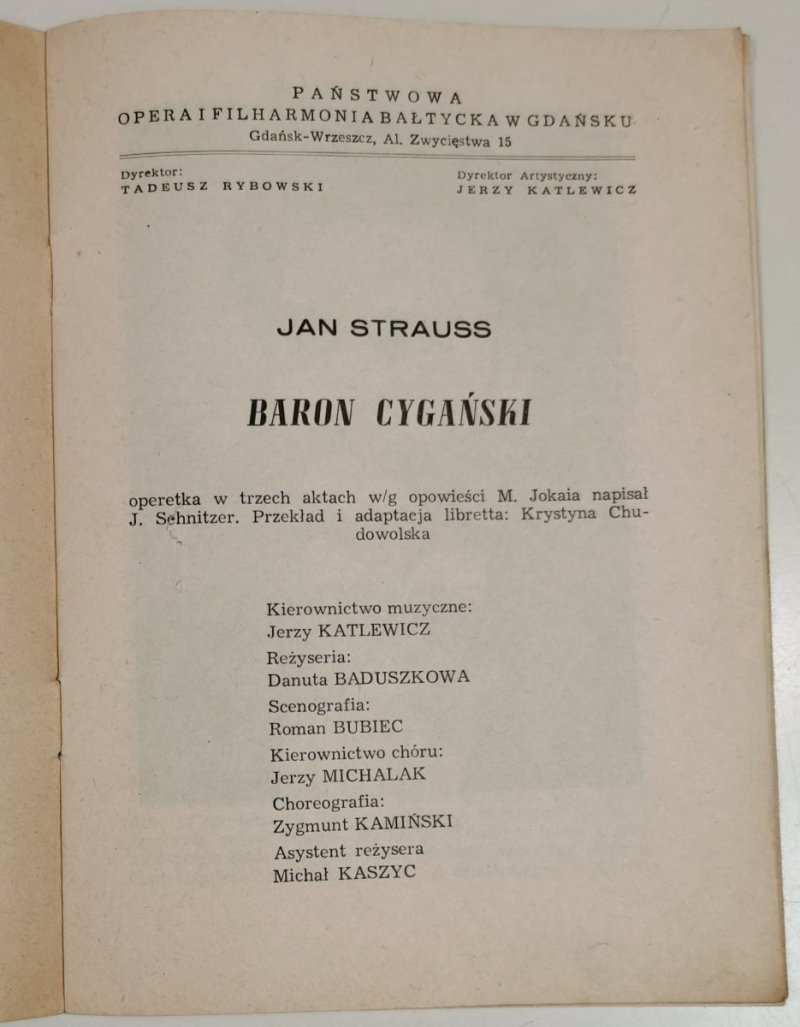 PAŃSTWOWA
OPERA I FILHARMONIA BAŁTYCKA W GDAŃSKU
Gdańsk-Wrzeszcz, Al. Zwycięstwa 15

Dyrektor:
TADEUSZ RYBOWSKI

Dyrektor Artystyczny:
JERZY KATLEWICZ

JAN STRAUSS

BARON CYGAŃSKI

operetka w trzech aktach w/g opowieści M. Jokaia napisał J. Schnitzer. Przekład i adaptacja libretta: Krystyna Chudowolska

Kierownictwo muzyczne:
Jerzy KATLEWICZ
Reżyseria:
Danuta BADUSZKOWA
Scenografia:
Roman BUBIEC
Kierownictwo chóru:
Jerzy MICHALAK
Choreografia:
Zygmunt KAMIŃSKI
Asystent reżysera
Michał KASZYC